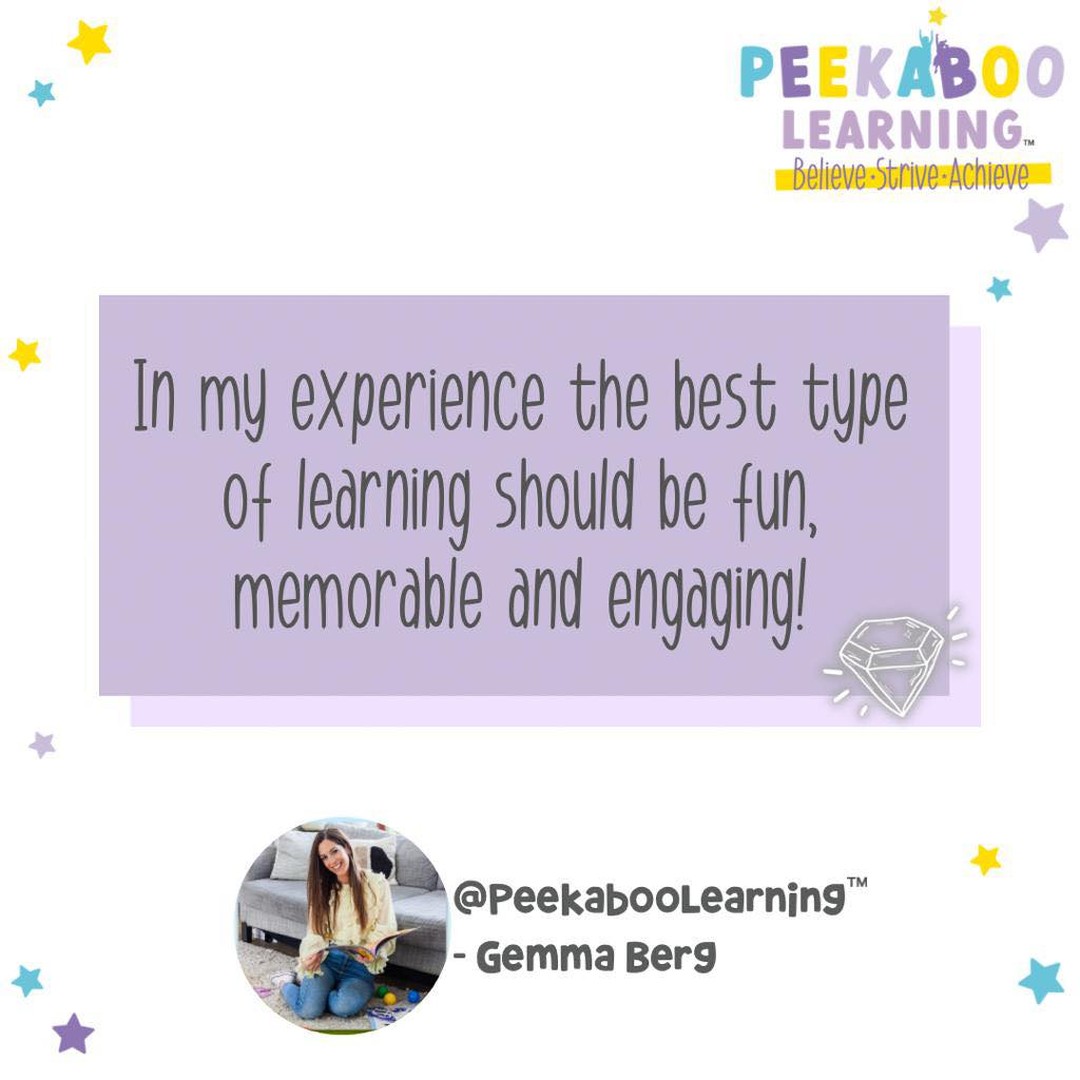 PEEKABOO LEARNING™
Believe·Strive·Achieve

In my experience the best type of learning should be fun, memorable and engaging!

@PeekabooLearning™
- Gemma Berg